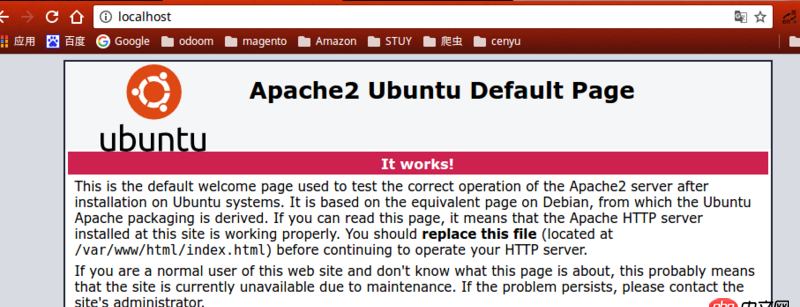 localhost

应用 百度 Google odoom magento Amazon STUY 爬虫 cenyu

ubuntu

Apache2 Ubuntu Default Page

It works!

This is the default welcome page used to test the correct operation of the Apache2 server after installation on Ubuntu systems. It is based on the equivalent page on Debian, from which the Ubuntu Apache packaging is derived. If you can read this page, it means that the Apache HTTP server installed at this site is working properly. You should **replace this file** (located at /var/www/html/index.html) before continuing to operate your HTTP server.

If you are a normal user of this web site and don't know what this page is about, this probably means that the site is currently unavailable due to maintenance. If the problem persists, please contact the site's administrator.

php 中文网